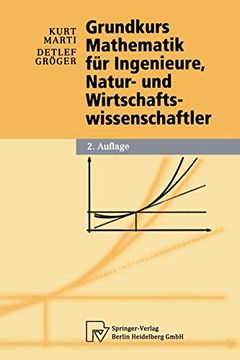 KURT MARTI
DETLEF GRÖGER

Grundkurs Mathematik für Ingenieure, Natur- und Wirtschaftswissenschaftler

2. Auflage

Springer-Verlag
Berlin Heidelberg GmbH